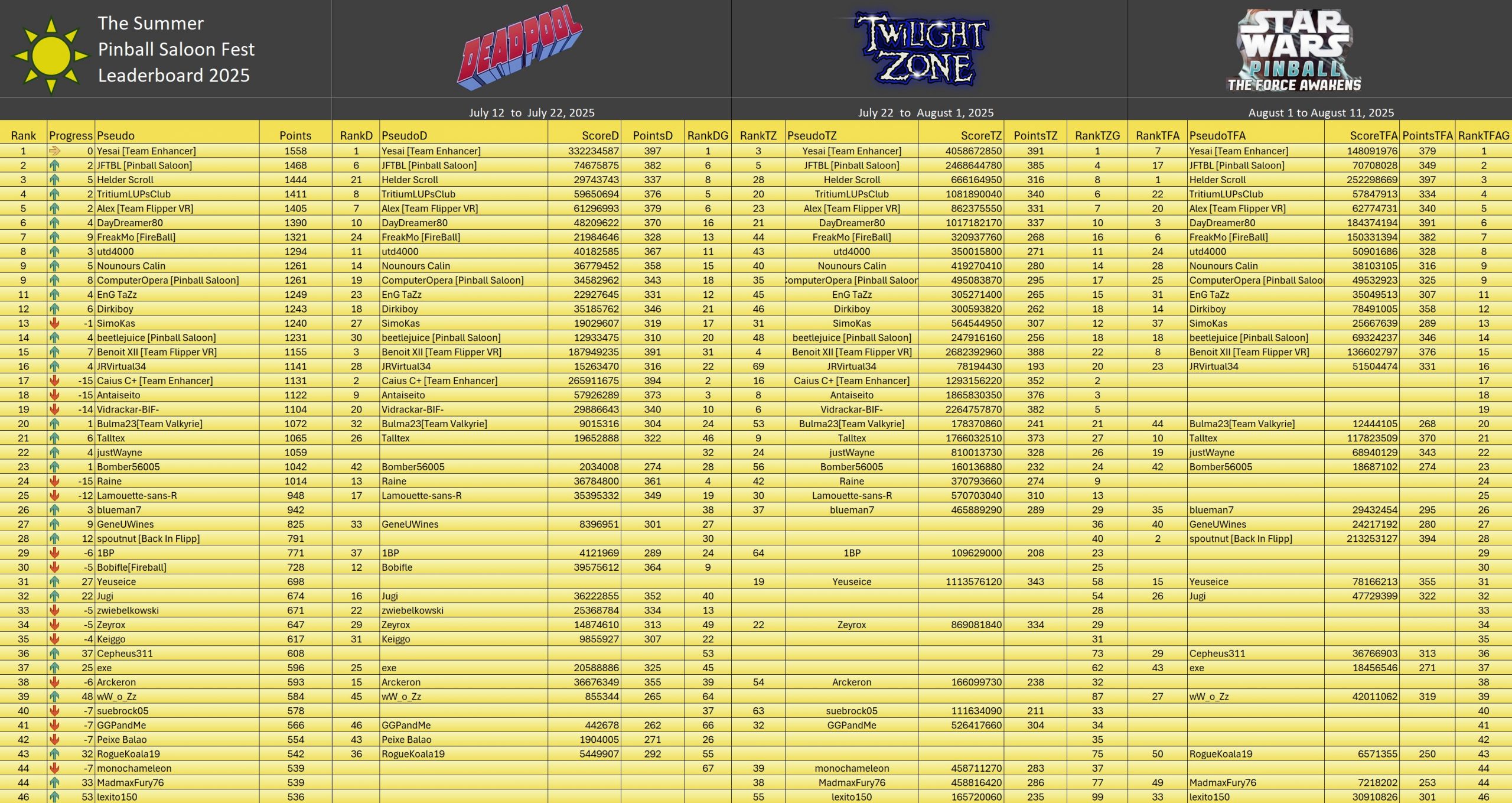 The Summer Pinball Saloon Fest Leaderboard 2025

DEADPOOL

TWILIGHT ZONE

STAR WARS PINBALL THE FORCE AWAKENS

July 12 to July 22, 2025

July 22 to August 1, 2025

August 1 to August 11, 2025

| Rank | Progress | Pseudo | Points | RankD | PseudoD | ScoreD | PointsD | RankDG | RankTZ | PseudoTZ | ScoreTZ | PointsTZ | RankTZG | RankTFA | PseudoTFA | ScoreTFA | PointsTFA | RankTFAG |
|---|---|---|---|---|---|---|---|---|---|---|---|---|---|---|---|---|---|---|
| 1 | 0 | Yesai [Team Enhancer] | 1558 | 1 | Yesai [Team Enhancer] | 332234587 | 397 | 1 | 3 | Yesai [Team Enhancer] | 4058672850 | 391 | 1 | 7 | Yesai [Team Enhancer] | 148091976 | 379 | 1 |
| 2 | 2 | JFTBL [Pinball Saloon] | 1468 | 6 | JFTBL [Pinball Saloon] | 74675875 | 382 | 6 | 5 | JFTBL [Pinball Saloon] | 2468644780 | 385 | 4 | 17 | JFTBL [Pinball Saloon] | 70708028 | 349 | 2 |
| 3 | 5 | Helder Scroll | 1444 | 21 | Helder Scroll | 29743743 | 337 | 8 | 28 | Helder Scroll | 666164950 | 316 | 8 | 1 | Helder Scroll | 252298669 | 397 | 3 |
| 4 | 2 | TritiumLUPsClub | 1411 | 8 | TritiumLUPsClub | 59650694 | 376 | 5 | 20 | TritiumLUPsClub | 1081890040 | 340 | 6 | 22 | TritiumLUPsClub | 57847913 | 334 | 4 |
| 5 | 2 | Alex [Team Flipper VR] | 1405 | 7 | Alex [Team Flipper VR] | 61296993 | 379 | 6 | 23 | Alex [Team Flipper VR] | 862375550 | 331 | 7 | 20 | Alex [Team Flipper VR] | 62774731 | 340 | 5 |
| 6 | 4 | DayDreamer80 | 1390 | 10 | DayDreamer80 | 48209622 | 370 | 16 | 21 | DayDreamer80 | 1017182170 | 337 | 10 | 3 | DayDreamer80 | 184374194 | 391 | 6 |
| 7 | 9 | FreakMo [FireBall] | 1321 | 24 | FreakMo [FireBall] | 21984646 | 328 | 13 | 44 | FreakMo [FireBall] | 320937760 | 268 | 16 | 6 | FreakMo [FireBall] | 150331394 | 382 | 7 |
| 8 | 3 | utd4000 | 1294 | 11 | utd4000 | 40182585 | 367 | 11 | 43 | utd4000 | 350015800 | 271 | 11 | 24 | utd4000 | 50901686 | 328 | 8 |
| 9 | 5 | Nounours Calin | 1261 | 14 | Nounours Calin | 36779452 | 358 | 15 | 40 | Nounours Calin | 419270410 | 280 | 14 | 28 | Nounours Calin | 38103105 | 316 | 9 |
| 9 | 8 | ComputerOpera [Pinball Saloon] | 1261 | 19 | ComputerOpera [Pinball Saloon] | 34582962 | 343 | 18 | 35 | ComputerOpera [Pinball Saloon | 495083870 | 295 | 17 | 25 | ComputerOpera [Pinball Saloo | 49532923 | 325 | 9 |
| 11 | 4 | EnG TaZz | 1249 | 23 | EnG TaZz | 22927645 | 331 | 12 | 45 | EnG TaZz | 305271400 | 265 | 15 | 31 | EnG TaZz | 35049513 | 307 | 11 |
| 12 | 6 | Dirkiboy | 1243 | 18 | Dirkiboy | 35185762 | 346 | 21 | 46 | Dirkiboy | 300593820 | 262 | 18 | 14 | Dirkiboy | 78491005 | 358 | 12 |
| 13 | -1 | SimoKas | 1240 | 27 | SimoKas | 19029607 | 319 | 17 | 31 | SimoKas | 564544950 | 307 | 12 | 37 | SimoKas | 25667639 | 289 | 13 |
| 14 | 4 | beetlejuice [Pinball Saloon] | 1231 | 30 | beetlejuice [Pinball Saloon] | 12933475 | 310 | 20 | 48 | beetlejuice [Pinball Saloon] | 247916160 | 256 | 18 | 18 | beetlejuice [Pinball Saloon] | 69324237 | 346 | 14 |
| 15 | 7 | Benoit XII [Team Flipper VR] | 1155 | 3 | Benoit XII [Team Flipper VR] | 187949235 | 391 | 31 | 4 | Benoit XII [Team Flipper VR] | 2682392960 | 388 | 22 | 8 | Benoit XII [Team Flipper VR] | 136602797 | 376 | 15 |
| 16 | 4 | JRVirtual34 | 1141 | 28 | JRVirtual34 | 15263470 | 316 | 22 | 69 | JRVirtual34 | 78194430 | 193 | 20 | 23 | JRVirtual34 | 51504474 | 331 | 16 |
| 17 | -15 | Caius C+ [Team Enhancer] | 1131 | 2 | Caius C+ [Team Enhancer] | 265911675 | 394 | 2 | 16 | Caius C+ [Team Enhancer] | 1293156220 | 352 | 2 | | | | | 17 |
| 18 | -15 | Antaiseito | 1122 | 9 | Antaiseito | 57926289 | 373 | 3 | 8 | Antaiseito | 1865830350 | 376 | 3 | | | | | 18 |
| 19 | -14 | Vidrackar-BIF- | 1104 | 20 | Vidrackar-BIF- | 29886643 | 340 | 10 | 6 | Vidrackar-BIF- | 2264757870 | 382 | 5 | | | | | 19 |
| 20 | 1 | Bulma23[Team Valkyrie] | 1072 | 32 | Bulma23[Team Valkyrie] | 9015316 | 304 | 24 | 53 | Bulma23[Team Valkyrie] | 178370860 | 241 | 21 | 44 | Bulma23[Team Valkyrie] | 12444105 | 268 | 20 |
| 21 | 6 | Talltex | 1065 | 26 | Talltex | 19652888 | 322 | 46 | 9 | Talltex | 1766032510 | 373 | 27 | 10 | Talltex | 117823509 | 370 | 21 |
| 22 | 4 | justWayne | 1059 | | | | | 32 | 24 | justWayne | 810013730 | 328 | 26 | 19 | justWayne | 68940129 | 343 | 22 |
| 23 | 1 | Bomber56005 | 1042 | 42 | Bomber56005 | 2034008 | 274 | 28 | 56 | Bomber56005 | 160136880 | 232 | 24 | 42 | Bomber56005 | 18687102 | 274 | 23 |
| 24 | -15 | Raine | 1014 | 13 | Raine | 36784800 | 361 | 4 | 42 | Raine | 370793660 | 274 | 9 | | | | | 24 |
| 25 | -12 | Lamouette-sans-R | 948 | 17 | Lamouette-sans-R | 35395332 | 349 | 19 | 30 | Lamouette-sans-R | 570703040 | 310 | 13 | | | | | 25 |
| 26 | 3 | blueman7 | 942 | | | | | 38 | 37 | blueman7 | 465889290 | 289 | 29 | 35 | blueman7 | 29432454 | 295 | 26 |
| 27 | 9 | GeneUWines | 825 | 33 | GeneUWines | 8396951 | 301 | 27 | | | | | 36 | 40 | GeneUWines | 24217192 | 280 | 27 |
| 28 | 12 | spoutnut [Back In Flipp] | 791 | | | | | 30 | | | | | 40 | 2 | spoutnut [Back In Flipp] | 213253127 | 394 | 28 |
| 29 | -6 | 1BP | 771 | 37 | 1BP | 4121969 | 289 | 24 | 64 | 1BP | 109629000 | 208 | 23 | | | | | 29 |
| 30 | -5 | Bobifle[Fireball] | 728 | 12 | Bobifle | 39575612 | 364 | 9 | | | | | 25 | | | | | 30 |
| 31 | 27 | Yeuseice | 698 | | | | | | 19 | Yeuseice | 1113576120 | 343 | 58 | 15 | Yeuseice | 78166213 | 355 | 31 |
| 32 | 22 | Jugi | 674 | 16 | Jugi | 36222855 | 352 | 40 | | | | | 54 | 26 | Jugi | 47729399 | 322 | 32 |
| 33 | -5 | zwiebelkowski | 671 | 22 | zwiebelkowski | 25368784 | 334 | 13 | | | | | 28 | | | | | 33 |
| 34 | -5 | Zeyrox | 647 | 29 | Zeyrox | 14874610 | 313 | 49 | 22 | Zeyrox | 869081840 | 334 | 29 | | | | | 34 |
| 35 | -4 | Keiggo | 617 | 31 | Keiggo | 9855927 | 307 | 22 | | | | | 31 | | | | | 35 |
| 36 | 37 | Cepheus311 | 608 | | | | | 53 | | | | | 73 | 29 | Cepheus311 | 36766903 | 313 | 36 |
| 37 | 25 | exe | 596 | 25 | exe | 20588886 | 325 | 45 | | | | | 62 | 43 | exe | 18456546 | 271 | 37 |
| 38 | -6 | Arckeron | 593 | 15 | Arckeron | 36676349 | 355 | 39 | 54 | Arckeron | 166099730 | 238 | 32 | | | | | 38 |
| 39 | 48 | wW_o_Zz | 584 | 45 | wW_o_Zz | 855344 | 265 | 64 | | | | | 87 | 27 | wW_o_Zz | 42011062 | 319 | 39 |
| 40 | -7 | suebrock05 | 578 | | | | | 37 | 63 | suebrock05 | 111634090 | 211 | 33 | | | | | 40 |
| 41 | -7 | GGPandMe | 566 | 46 | GGPandMe | 442678 | 262 | 66 | 32 | GGPandMe | 526417660 | 304 | 34 | | | | | 41 |
| 42 | -7 | Peixe Balao | 554 | 43 | Peixe Balao | 1904005 | 271 | 26 | | | | | 35 | | | | | 42 |
| 43 | 32 | RogueKoala19 | 542 | 36 | RogueKoala19 | 5449907 | 292 | 55 | | | | | 75 | 50 | RogueKoala19 | 6571355 | 250 | 43 |
| 44 | -7 | monochameleon | 539 | | | | | 67 | 39 | monochameleon | 458711270 | 283 | 37 | | | | | 44 |
| 44 | 33 | MadmaxFury76 | 539 | | | | | | 38 | MadmaxFury76 | 458816420 | 286 | 77 | 49 | MadmaxFury76 | 7218202 | 253 | 44 |
| 46 | 53 | lexito150 | 536 | | | | | | 55 | lexito150 | 165720060 | 235 | 99 | 33 | lexito150 | 30910826 | 301 | 46 |